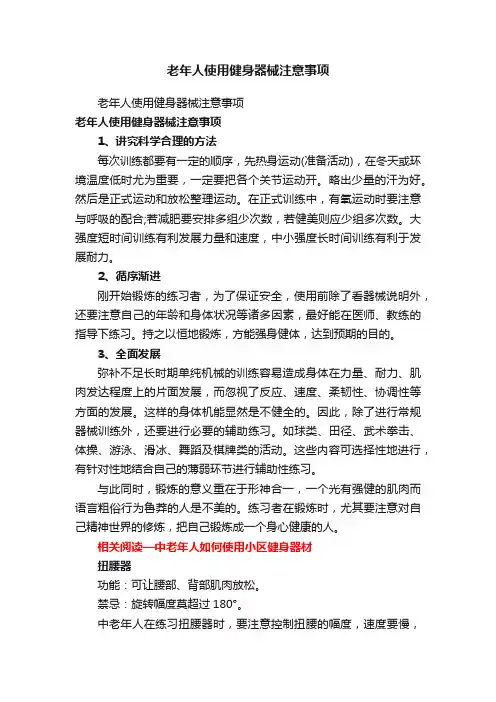 老年人使用健身器械注意事项

老年人使用健身器械注意事项

老年人使用健身器械注意事项

1、讲究科学合理的方法

每次训练都要有一定的顺序，先热身运动(准备活动)，在冬天或环境温度低时尤为重要，一定要把各个关节运动开。略出少量的汗为好。然后是正式运动和放松整理运动。在正式训练中，有氧运动时要注意与呼吸的配合;若减肥要安排多组少次数，若健美则应少组多次数。大强度短时间训练有利发展力量和速度，中小强度长时间训练有利于发展耐力。

2、循序渐进

刚开始锻炼的练习者，为了保证安全，使用前除了看器械说明外，还要注意自己的年龄和身体状况等诸多因素，最好能在医师、教练的指导下练习。持之以恒地锻炼，方能强身健体，达到预期的目的。

3、全面发展

弥补不足长时期单纯机械的训练容易造成身体在力量、耐力、肌肉发达程度上的片面发展，而忽视了反应、速度、柔韧性、协调性等方面的发展。这样的身体机能显然是不健全的。因此，除了进行常规器械训练外，还要进行必要的辅助练习。如球类、田径、武术拳击、体操、游泳、滑冰、舞蹈及棋牌类的活动。这些内容可选择性地进行，有针对性地结合自己的薄弱环节进行辅助性练习。

与此同时，锻炼的意义重在于形神合一，一个光有强健的肌肉而语言粗俗行为鲁莽的人是不美的。练习者在锻炼时，尤其要注意对自己精神世界的修炼，把自己锻炼成一个身心健康的人。

相关阅读—中老年人如何使用小区健身器材

扭腰器

功能：可让腰部、背部肌肉放松。

禁忌：旋转幅度莫超过 180°。

中老年人在练习扭腰器时，要注意控制扭腰的幅度，速度要慢，